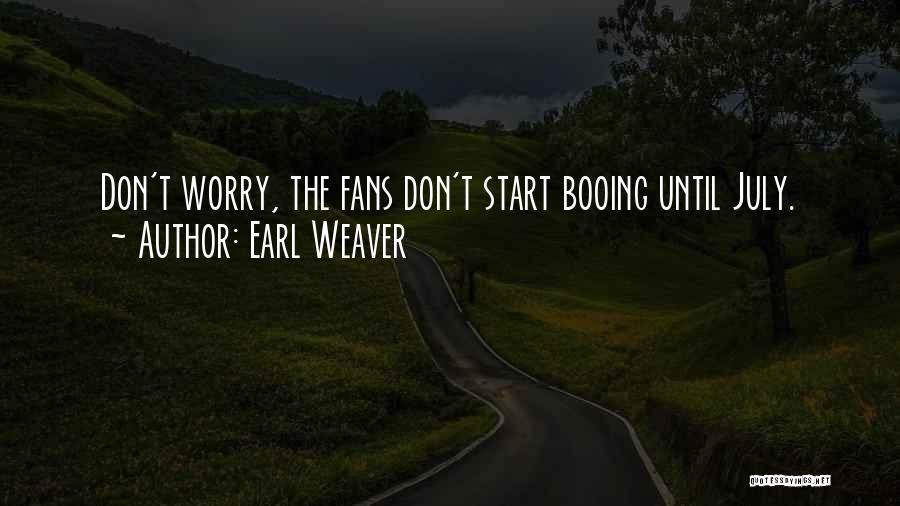 Don't worry, the fans don't start booing until July.
~ Author: Earl Weaver

QUOTESSAYINGS.NET